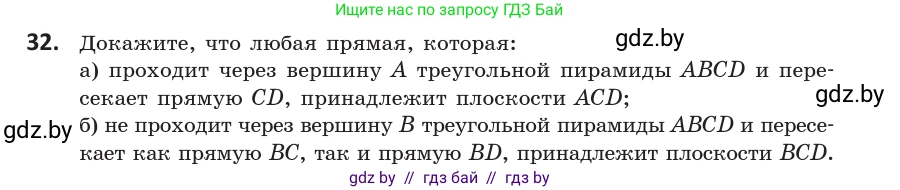 Ищите нас по запросу ГДЗ Бай

**32.** Докажите, что любая прямая, которая:
gdz.by
а) проходит через вершину $A$ треугольной пирамиды $ABCD$ и пересекает прямую $CD$, принадлежит плоскости $ACD$;
gdz.by
gdz.by
б) не проходит через вершину $B$ треугольной пирамиды $ABCD$ и пересекает как прямую $BC$, так и прямую $BD$, принадлежит плоскости $BCD$.

gdz by // гдз бай // гдз by